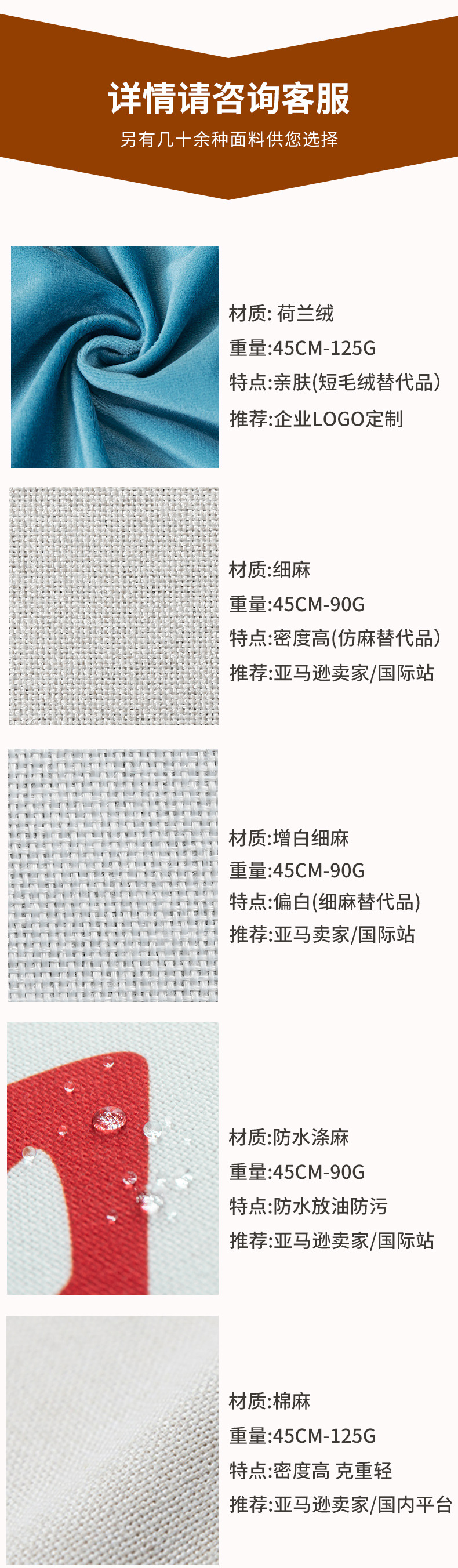 详情请咨询客服
另有几十余种面料供您选择

材质: 荷兰绒
重量:45CM-125G
特点:亲肤(短毛绒替代品)
推荐:企业LOGO定制

材质:细麻
重量:45CM-90G
特点:密度高(仿麻替代品)
推荐:亚马逊卖家/国际站

材质:增白细麻
重量:45CM-90G
特点:偏白(细麻替代品)
推荐:亚马卖家/国际站

材质:防水涤麻
重量:45CM-90G
特点:防水放油防污
推荐:亚马逊卖家/国际站

材质:棉麻
重量:45CM-125G
特点:密度高 克重轻
推荐:亚马逊卖家/国内平台